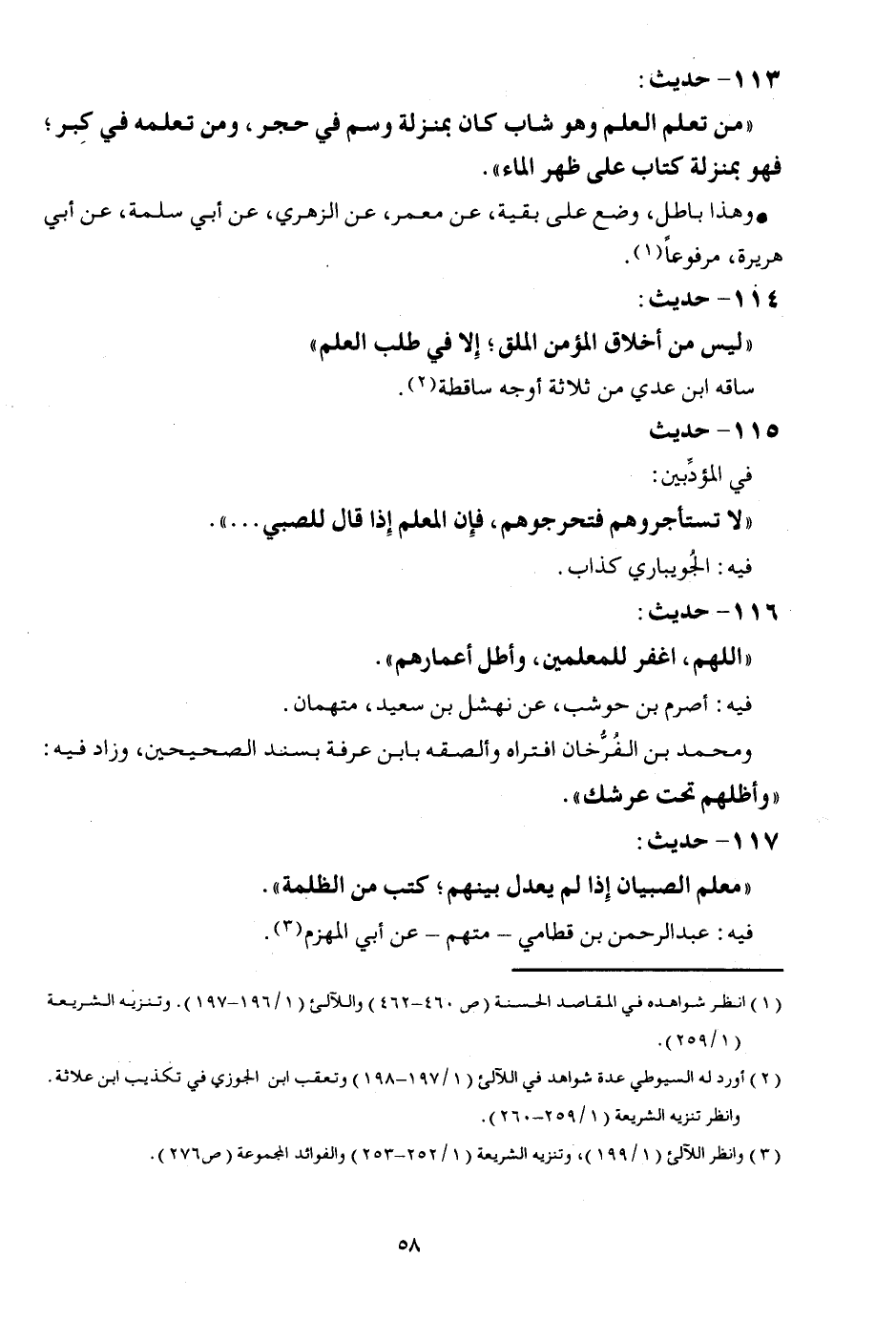 ١١٣- حديث:

«من تعلم العلم وهو شاب كان بمنزلة وسم في حجر، ومن تعلمه في كِبر؛ فهو بمنزلة كتاب على ظهر الماء».

● وهذا باطل، وضع على بقية، عن معمر، عن الزهري، عن أبي سلمة، عن أبي هريرة، مرفوعاً(١).

١١٤- حديث:

«ليس من أخلاق المؤمن الملق؛ إلا في طلب العلم»

ساقه ابن عدي من ثلاثة أوجه ساقطة(٢).

١١٥- حديث

في المؤدِّبين:

«لا تستأجروهم فتحرجوهم، فإن المعلم إذا قال للصبي...».

فيه: الجُويباري كذاب.

١١٦- حديث:

«اللهم، اغفر للمعلمين، وأطل أعمارهم».

فيه: أصرم بن حوشب، عن نهشل بن سعيد، متهمان.

ومحمد بن الفُرُّخان افتراه وألصقه بابن عرفة بسند الصحيحين، وزاد فيه: «وأظلهم تحت عرشك».

١١٧- حديث:

«معلم الصبيان إذا لم يعدل بينهم؛ كتب من الظلمة».

فيه: عبدالرحمن بن قطامي - متهم - عن أبي المهزم(٣).

(١) انظر شواهده في المقاصد الحسنة (ص ٤٦٠-٤٦٢) واللآلئ (١/١٩٦-١٩٧). وتنزيه الشريعة (١/٢٥٩).

(٢) أورد له السيوطي عدة شواهد في اللآلئ (١/١٩٧-١٩٨) وتعقب ابن الجوزي في تكذيب ابن علاثة. وانظر تنزيه الشريعة (١/٢٥٩-٢٦٠).

(٣) وانظر اللآلئ (١/١٩٩)، وتنزيه الشريعة (١/٢٥٢-٢٥٣) والفوائد المجموعة (ص٢٧٦).

٥٨